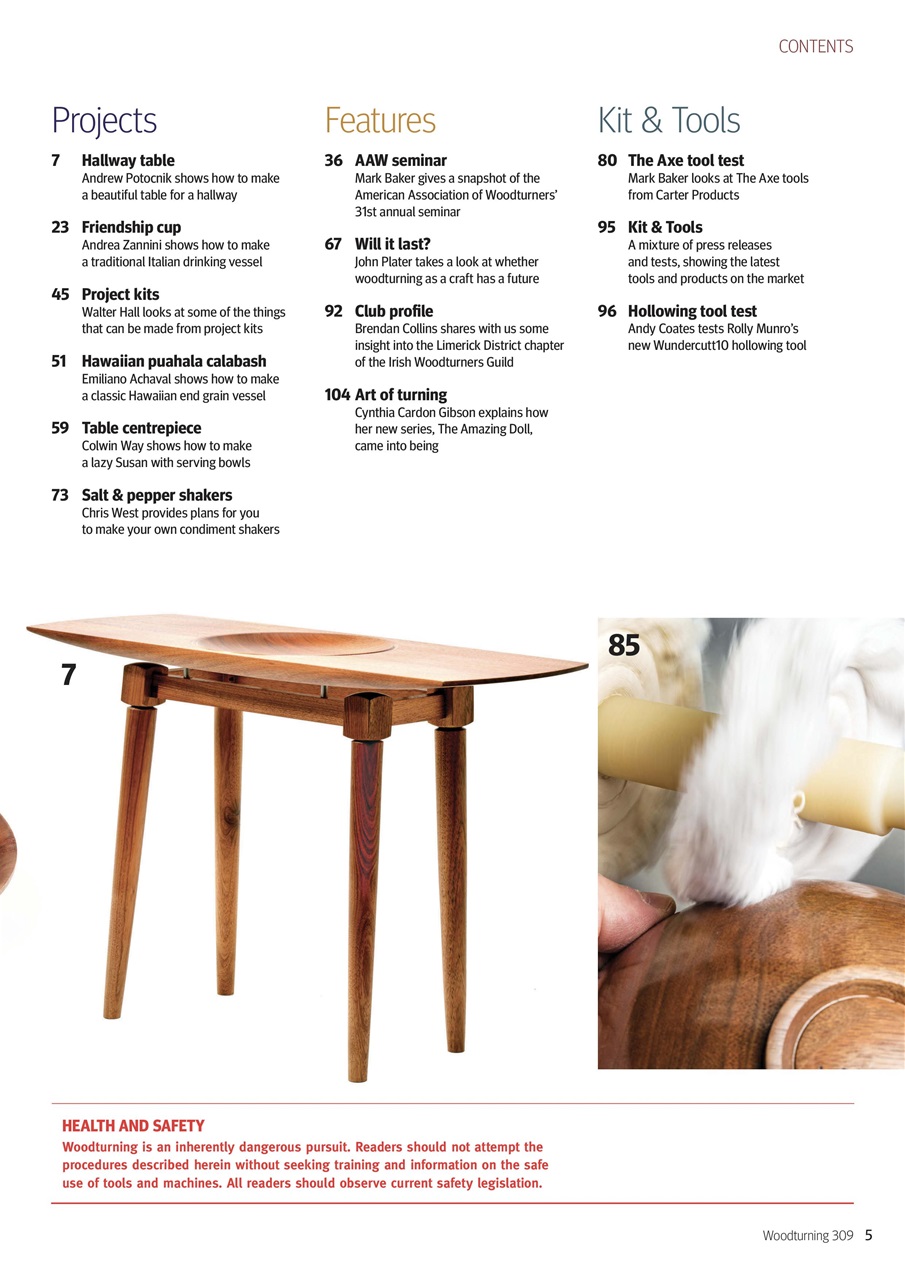 CONTENTS

Projects

7 Hallway table
Andrew Potocnik shows how to make a beautiful table for a hallway

23 Friendship cup
Andrea Zannini shows how to make a traditional Italian drinking vessel

45 Project kits
Walter Hall looks at some of the things that can be made from project kits

51 Hawaiian puahala calabash
Emiliano Achaval shows how to make a classic Hawaiian end grain vessel

59 Table centrepiece
Colwin Way shows how to make a lazy Susan with serving bowls

73 Salt & pepper shakers
Chris West provides plans for you to make your own condiment shakers

Features

36 AAW seminar
Mark Baker gives a snapshot of the American Association of Woodturners' 31st annual seminar

67 Will it last?
John Plater takes a look at whether woodturning as a craft has a future

92 Club profile
Brendan Collins shares with us some insight into the Limerick District chapter of the Irish Woodturners Guild

104 Art of turning
Cynthia Cardon Gibson explains how her new series, The Amazing Doll, came into being

Kit & Tools

80 The Axe tool test
Mark Baker looks at The Axe tools from Carter Products

95 Kit & Tools
A mixture of press releases and tests, showing the latest tools and products on the market

96 Hollowing tool test
Andy Coates tests Rolly Munro's new Wundercutt10 hollowing tool

7

85

HEALTH AND SAFETY
Woodturning is an inherently dangerous pursuit. Readers should not attempt the procedures described herein without seeking training and information on the safe use of tools and machines. All readers should observe current safety legislation.

Woodturning 309 5